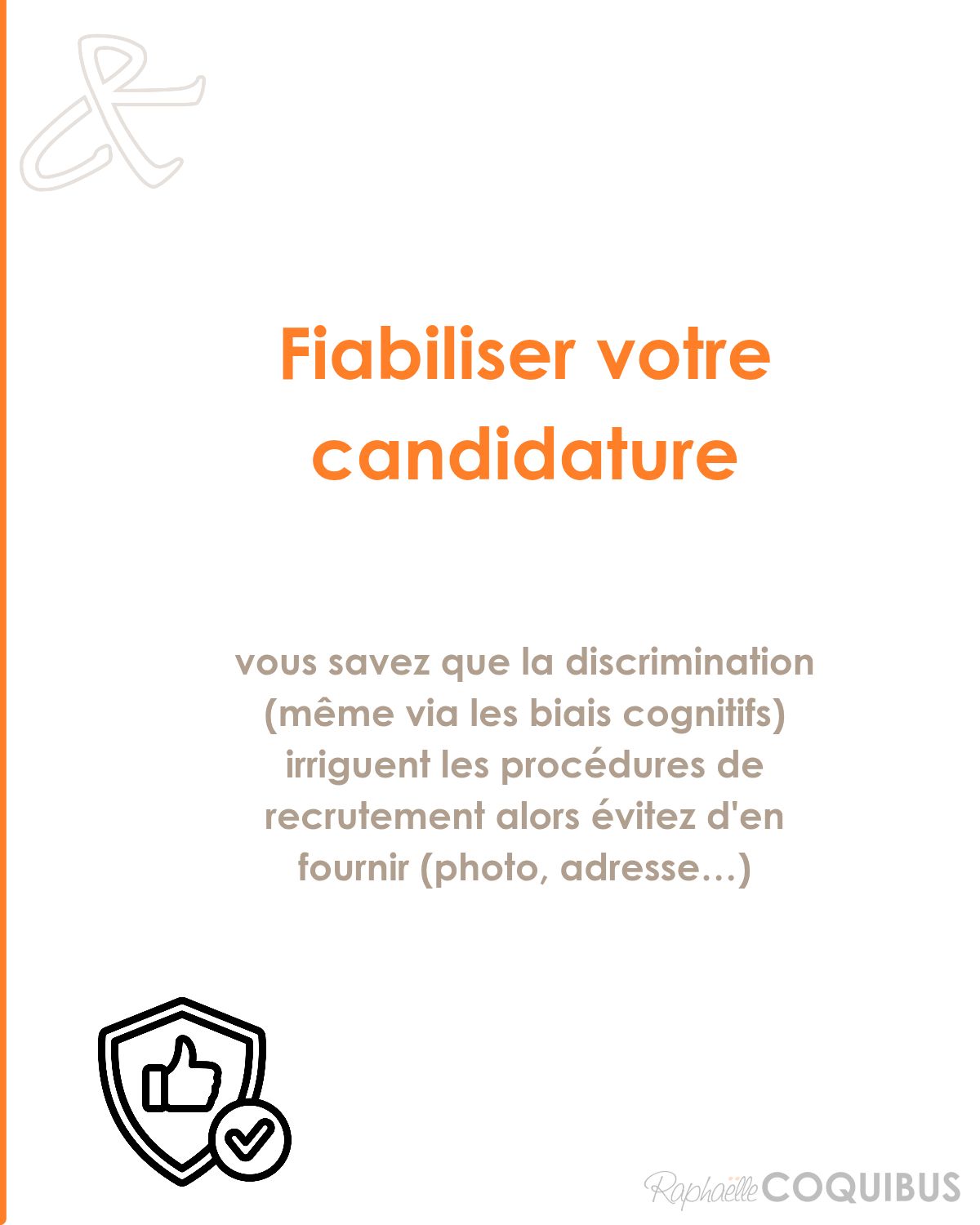 Fiabiliser votre candidature

vous savez que la discrimination (même via les biais cognitifs) irriguent les procédures de recrutement alors évitez d'en fournir (photo, adresse…)

Raphaëlle COQUIBUS